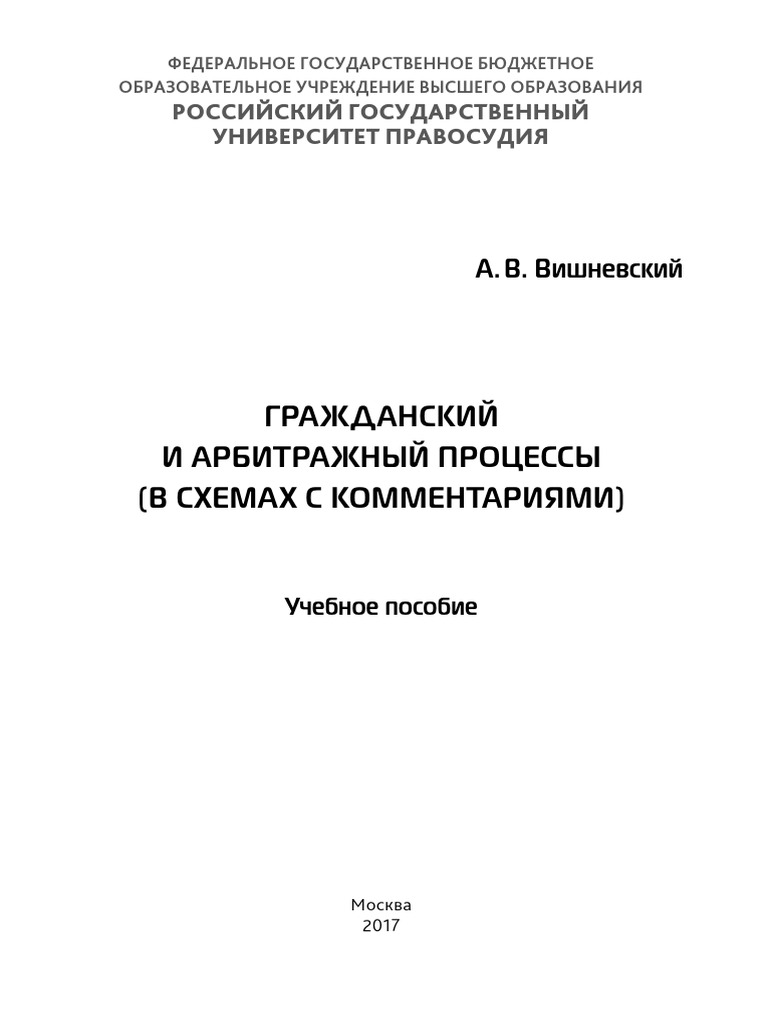 ФЕДЕРАЛЬНОЕ ГОСУДАРСТВЕННОЕ БЮДЖЕТНОЕ ОБРАЗОВАТЕЛЬНОЕ УЧРЕЖДЕНИЕ ВЫСШЕГО ОБРАЗОВАНИЯ
РОССИЙСКИЙ ГОСУДАРСТВЕННЫЙ УНИВЕРСИТЕТ ПРАВОСУДИЯ

А. В. Вишневский

ГРАЖДАНСКИЙ
И АРБИТРАЖНЫЙ ПРОЦЕССЫ
(В СХЕМАХ С КОММЕНТАРИЯМИ)

Учебное пособие

Москва
2017